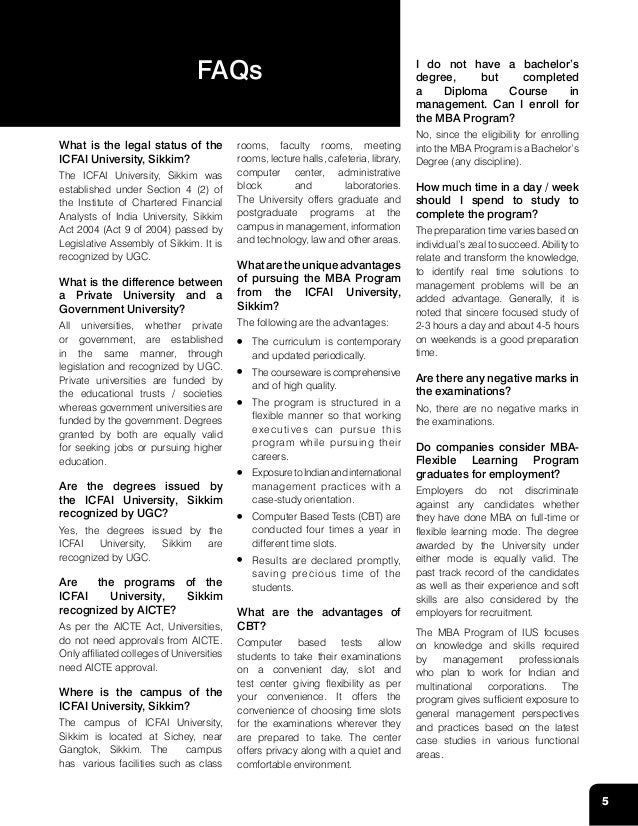 FAQs

What is the legal status of the ICFAI University, Sikkim?
The ICFAI University, Sikkim was established under Section 4 (2) of the Institute of Chartered Financial Analysts of India University, Sikkim Act 2004 (Act 9 of 2004) passed by Legislative Assembly of Sikkim. It is recognized by UGC.

What is the difference between a Private University and a Government University?
All universities, whether private or government, are established in the same manner, through legislation and recognized by UGC. Private universities are funded by the educational trusts / societies whereas government universities are funded by the government. Degrees granted by both are equally valid for seeking jobs or pursuing higher education.

Are the degrees issued by the ICFAI University, Sikkim recognized by UGC?
Yes, the degrees issued by the ICFAI University, Sikkim are recognized by UGC.

Are the programs of the ICFAI University, Sikkim recognized by AICTE?
As per the AICTE Act, Universities, do not need approvals from AICTE. Only affiliated colleges of Universities need AICTE approval.

Where is the campus of the ICFAI University, Sikkim?
The campus of ICFAI University, Sikkim is located at Sichey, near Gangtok, Sikkim. The campus has various facilities such as class rooms, faculty rooms, meeting rooms, lecture halls, cafeteria, library, computer center, administrative block and laboratories. The University offers graduate and postgraduate programs at the campus in management, information and technology, law and other areas.

What are the unique advantages of pursuing the MBA Program from the ICFAI University, Sikkim?
The following are the advantages:
• The curriculum is contemporary and updated periodically.
• The courseware is comprehensive and of high quality.
• The program is structured in a flexible manner so that working executives can pursue this program while pursuing their careers.
• Exposure to Indian and international management practices with a case-study orientation.
• Computer Based Tests (CBT) are conducted four times a year in different time slots.
• Results are declared promptly, saving precious time of the students.

What are the advantages of CBT?
Computer based tests allow students to take their examinations on a convenient day, slot and test center giving flexibility as per your convenience. It offers the convenience of choosing time slots for the examinations wherever they are prepared to take. The center offers privacy along with a quiet and comfortable environment.

I do not have a bachelor's degree, but completed a Diploma Course in management. Can I enroll for the MBA Program?
No, since the eligibility for enrolling into the MBA Program is a Bachelor's Degree (any discipline).

How much time in a day / week should I spend to study to complete the program?
The preparation time varies based on individual's zeal to succeed. Ability to relate and transform the knowledge, to identify real time solutions to management problems will be an added advantage. Generally, it is noted that sincere focused study of 2-3 hours a day and about 4-5 hours on weekends is a good preparation time.

Are there any negative marks in the examinations?
No, there are no negative marks in the examinations.

Do companies consider MBA-Flexible Learning Program graduates for employment?
Employers do not discriminate against any candidates whether they have done MBA on full-time or flexible learning mode. The degree awarded by the University under either mode is equally valid. The past track record of the candidates as well as their experience and soft skills are also considered by the employers for recruitment.

The MBA Program of IUS focuses on knowledge and skills required by management professionals who plan to work for Indian and multinational corporations. The program gives sufficient exposure to general management perspectives and practices based on the latest case studies in various functional areas.

5